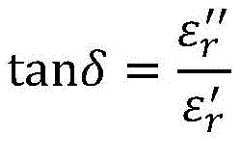 $\tan\delta = \frac{\varepsilon_r''}{\varepsilon_r'}$